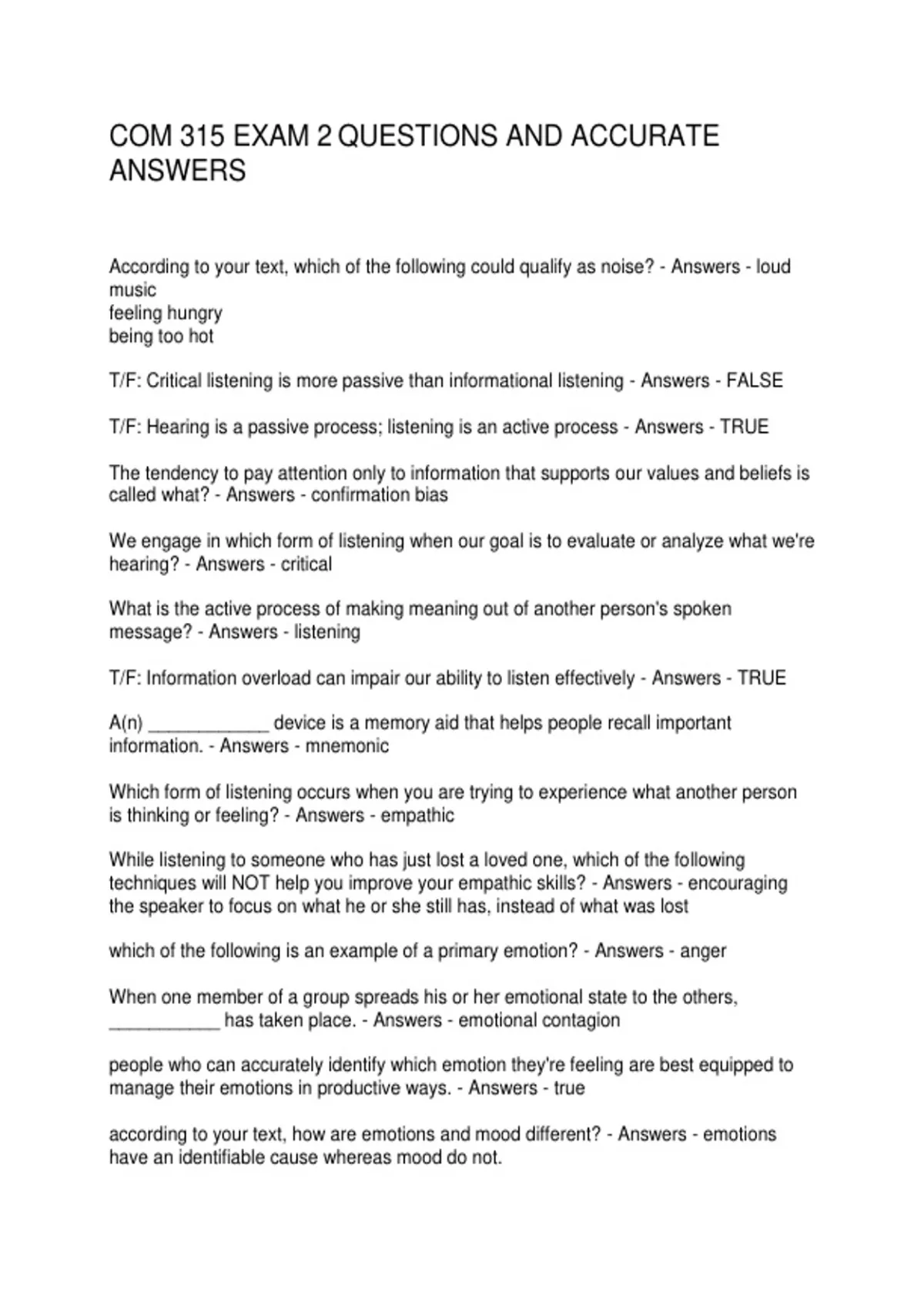 COM 315 EXAM 2 QUESTIONS AND ACCURATE ANSWERS

According to your text, which of the following could qualify as noise? - Answers - loud music
feeling hungry
being too hot

T/F: Critical listening is more passive than informational listening - Answers - FALSE

T/F: Hearing is a passive process; listening is an active process - Answers - TRUE

The tendency to pay attention only to information that supports our values and beliefs is called what? - Answers - confirmation bias

We engage in which form of listening when our goal is to evaluate or analyze what we're hearing? - Answers - critical

What is the active process of making meaning out of another person's spoken message? - Answers - listening

T/F: Information overload can impair our ability to listen effectively - Answers - TRUE

A(n) ____________ device is a memory aid that helps people recall important information. - Answers - mnemonic

Which form of listening occurs when you are trying to experience what another person is thinking or feeling? - Answers - empathic

While listening to someone who has just lost a loved one, which of the following techniques will NOT help you improve your empathic skills? - Answers - encouraging the speaker to focus on what he or she still has, instead of what was lost

which of the following is an example of a primary emotion? - Answers - anger

When one member of a group spreads his or her emotional state to the others, ___________ has taken place. - Answers - emotional contagion

people who can accurately identify which emotion they're feeling are best equipped to manage their emotions in productive ways. - Answers - true

according to your text, how are emotions and mood different? - Answers - emotions have an identifiable cause whereas mood do not.